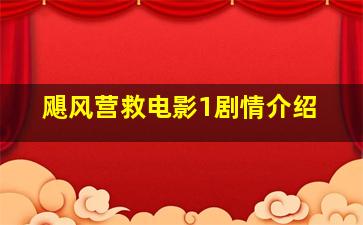 飓风营救电影1剧情介绍